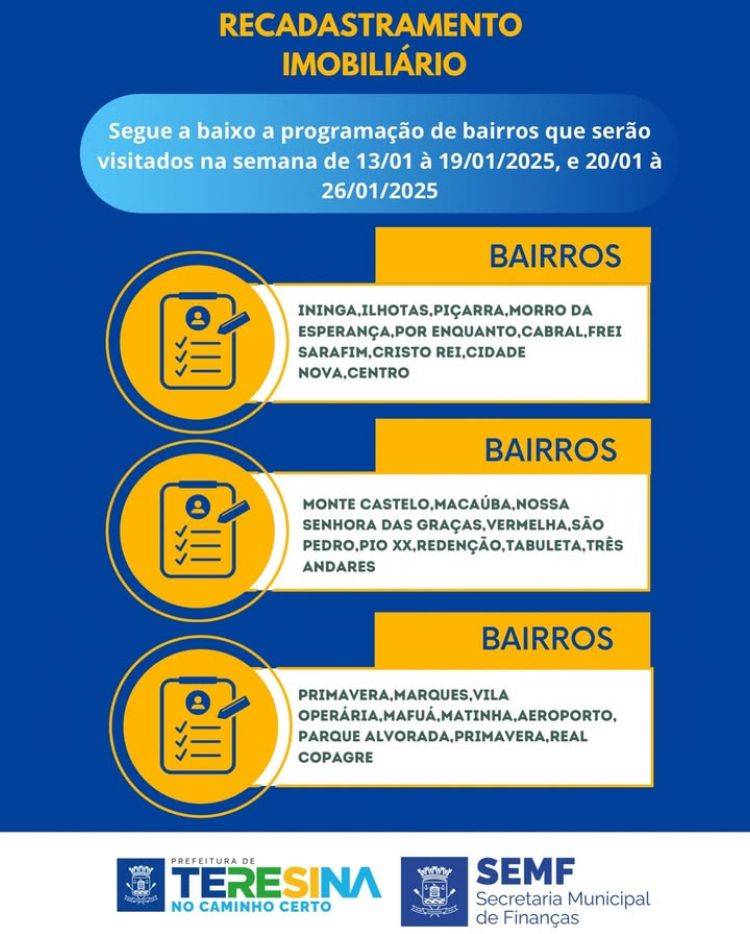 RECADASTRAMENTO IMOBILIÁRIO

Segue a baixo a programação de bairros que serão visitados na semana de 13/01 à 19/01/2025, e 20/01 à 26/01/2025

BAIRROS

ININGA,ILHOTAS,PIÇARRA,MORRO DA ESPERANÇA,POR ENQUANTO,CABRAL,FREI SARAFIM,CRISTO REI,CIDADE NOVA,CENTRO

BAIRROS

MONTE CASTELO,MACAÚBA,NOSSA SENHORA DAS GRAÇAS,VERMELHA,SÃO PEDRO,PIO XX,REDENÇÃO,TABULETA,TRÊS ANDARES

BAIRROS

PRIMAVERA,MARQUES,VILA OPERÁRIA,MAFUÁ,MATINHA,AEROPORTO, PARQUE ALVORADA,PRIMAVERA,REAL COPAGRE

PREFEITURA DE TERESINA NO CAMINHO CERTO

SEMF Secretaria Municipal de Finanças